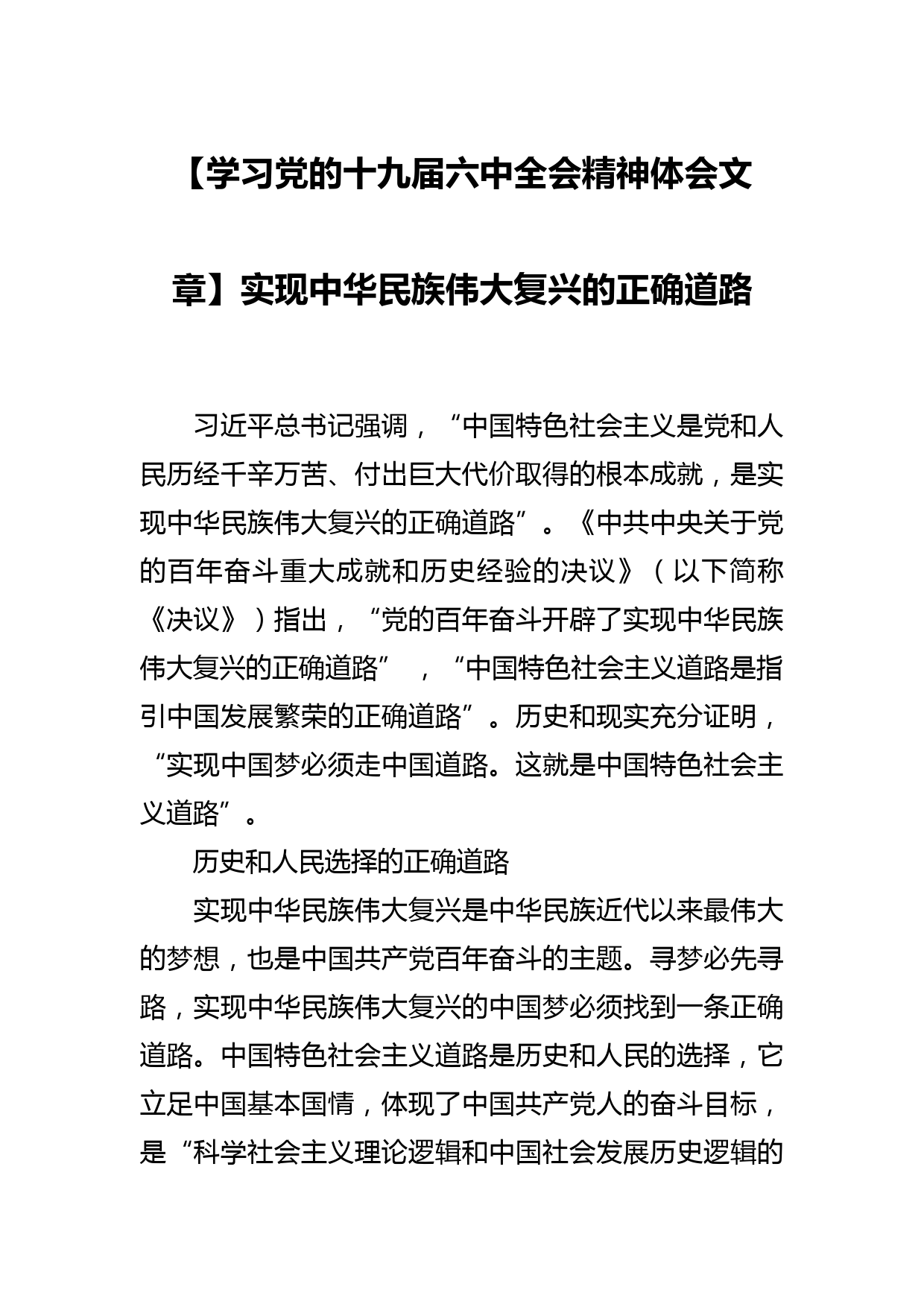 【学习党的十九届六中全会精神体会文章】实现中华民族伟大复兴的正确道路

习近平总书记强调，“中国特色社会主义是党和人民历经千辛万苦、付出巨大代价取得的根本成就，是实现中华民族伟大复兴的正确道路”。《中共中央关于党的百年奋斗重大成就和历史经验的决议》（以下简称《决议》）指出，“党的百年奋斗开辟了实现中华民族伟大复兴的正确道路”，“中国特色社会主义道路是指引中国发展繁荣的正确道路”。历史和现实充分证明，“实现中国梦必须走中国道路。这就是中国特色社会主义道路”。

历史和人民选择的正确道路

实现中华民族伟大复兴是中华民族近代以来最伟大的梦想，也是中国共产党百年奋斗的主题。寻梦必先寻路，实现中华民族伟大复兴的中国梦必须找到一条正确道路。中国特色社会主义道路是历史和人民的选择，它立足中国基本国情，体现了中国共产党人的奋斗目标，是“科学社会主义理论逻辑和中国社会发展历史逻辑的